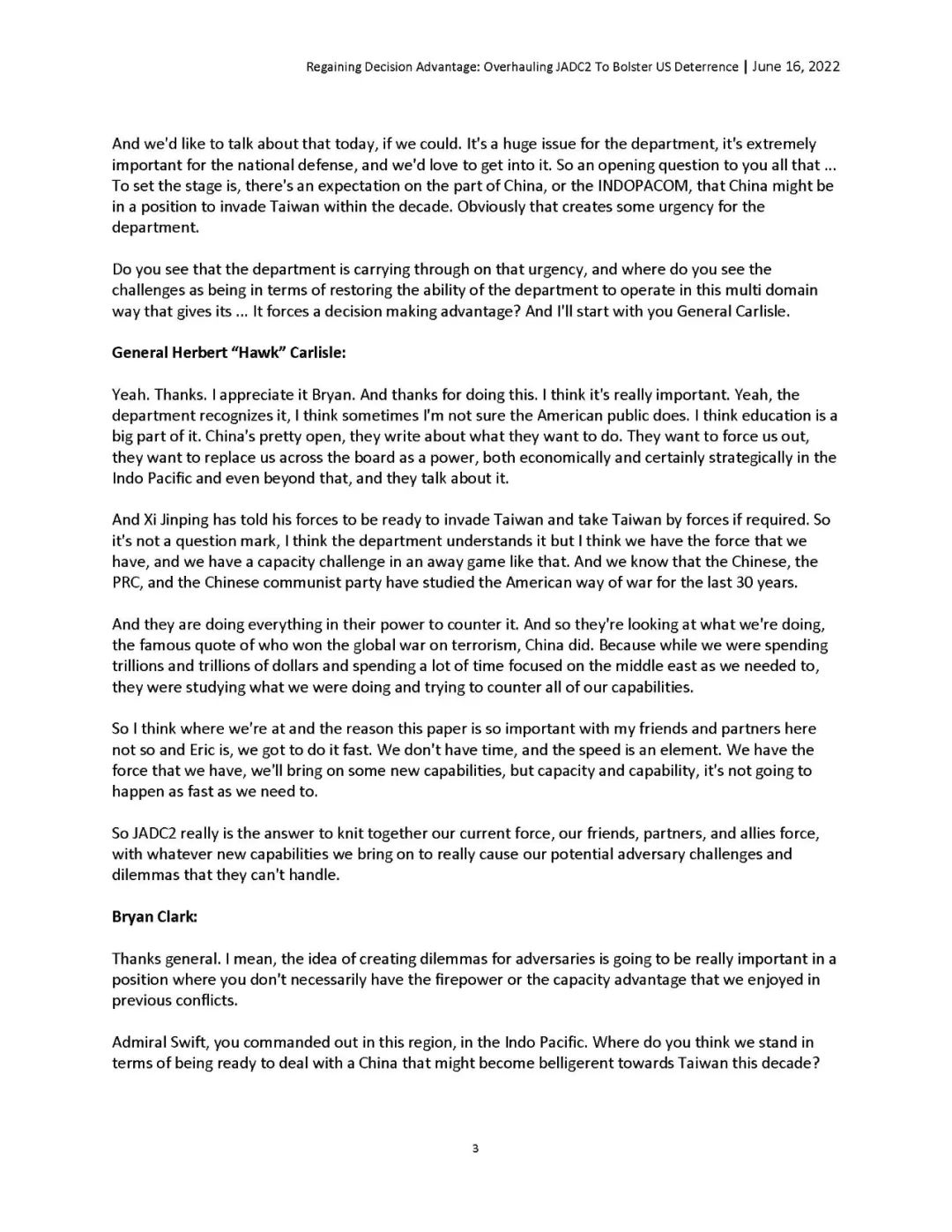 Regaining Decision Advantage: Overhauling JADC2 To Bolster US Deterrence | June 16, 2022

And we'd like to talk about that today, if we could. It's a huge issue for the department, it's extremely important for the national defense, and we'd love to get into it. So an opening question to you all that ... To set the stage is, there's an expectation on the part of China, or the INDOPACOM, that China might be in a position to invade Taiwan within the decade. Obviously that creates some urgency for the department.

Do you see that the department is carrying through on that urgency, and where do you see the challenges as being in terms of restoring the ability of the department to operate in this multi domain way that gives its ... It forces a decision making advantage? And I'll start with you General Carlisle.

General Herbert "Hawk" Carlisle:

Yeah. Thanks. I appreciate it Bryan. And thanks for doing this. I think it's really important. Yeah, the department recognizes it, I think sometimes I'm not sure the American public does. I think education is a big part of it. China's pretty open, they write about what they want to do. They want to force us out, they want to replace us across the board as a power, both economically and certainly strategically in the Indo Pacific and even beyond that, and they talk about it.

And Xi Jinping has told his forces to be ready to invade Taiwan and take Taiwan by forces if required. So it's not a question mark, I think the department understands it but I think we have the force that we have, and we have a capacity challenge in an away game like that. And we know that the Chinese, the PRC, and the Chinese communist party have studied the American way of war for the last 30 years.

And they are doing everything in their power to counter it. And so they're looking at what we're doing, the famous quote of who won the global war on terrorism, China did. Because while we were spending trillions and trillions of dollars and spending a lot of time focused on the middle east as we needed to, they were studying what we were doing and trying to counter all of our capabilities.

So I think where we're at and the reason this paper is so important with my friends and partners here not so and Eric is, we got to do it fast. We don't have time, and the speed is an element. We have the force that we have, we'll bring on some new capabilities, but capacity and capability, it's not going to happen as fast as we need to.

So JADC2 really is the answer to knit together our current force, our friends, partners, and allies force, with whatever new capabilities we bring on to really cause our potential adversary challenges and dilemmas that they can't handle.

Bryan Clark:

Thanks general. I mean, the idea of creating dilemmas for adversaries is going to be really important in a position where you don't necessarily have the firepower or the capacity advantage that we enjoyed in previous conflicts.

Admiral Swift, you commanded out in this region, in the Indo Pacific. Where do you think we stand in terms of being ready to deal with a China that might become belligerent towards Taiwan this decade?

3